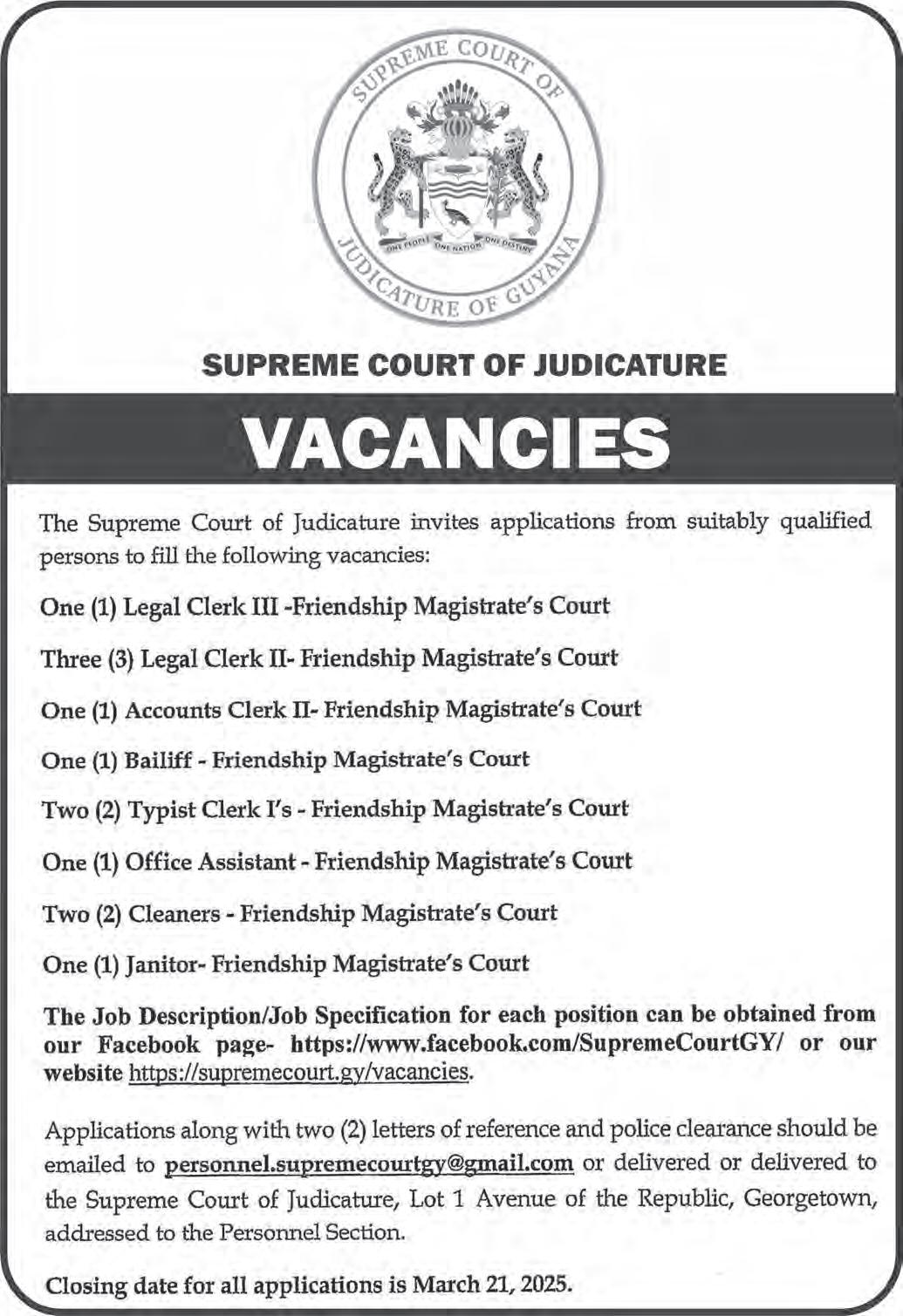 SUPREME COURT OF JUDICATURE OF GUYANA

ONE PEOPLE ONE NATION ONE DESTINY

SUPREME COURT OF JUDICATURE

VACANCIES

The Supreme Court of Judicature invites applications from suitably qualified persons to fill the following vacancies:

One (1) Legal Clerk III -Friendship Magistrate's Court

Three (3) Legal Clerk II- Friendship Magistrate's Court

One (1) Accounts Clerk II- Friendship Magistrate's Court

One (1) Bailiff - Friendship Magistrate's Court

Two (2) Typist Clerk I's - Friendship Magistrate's Court

One (1) Office Assistant - Friendship Magistrate's Court

Two (2) Cleaners - Friendship Magistrate's Court

One (1) Janitor- Friendship Magistrate's Court

The Job Description/Job Specification for each position can be obtained from our Facebook page- https://www.facebook.com/SupremeCourtGY/ or our website https://supremecourt.gy/vacancies.

Applications along with two (2) letters of reference and police clearance should be emailed to personnel.supremecourtgy@gmail.com or delivered or delivered to the Supreme Court of Judicature, Lot 1 Avenue of the Republic, Georgetown, addressed to the Personnel Section.

Closing date for all applications is March 21, 2025.